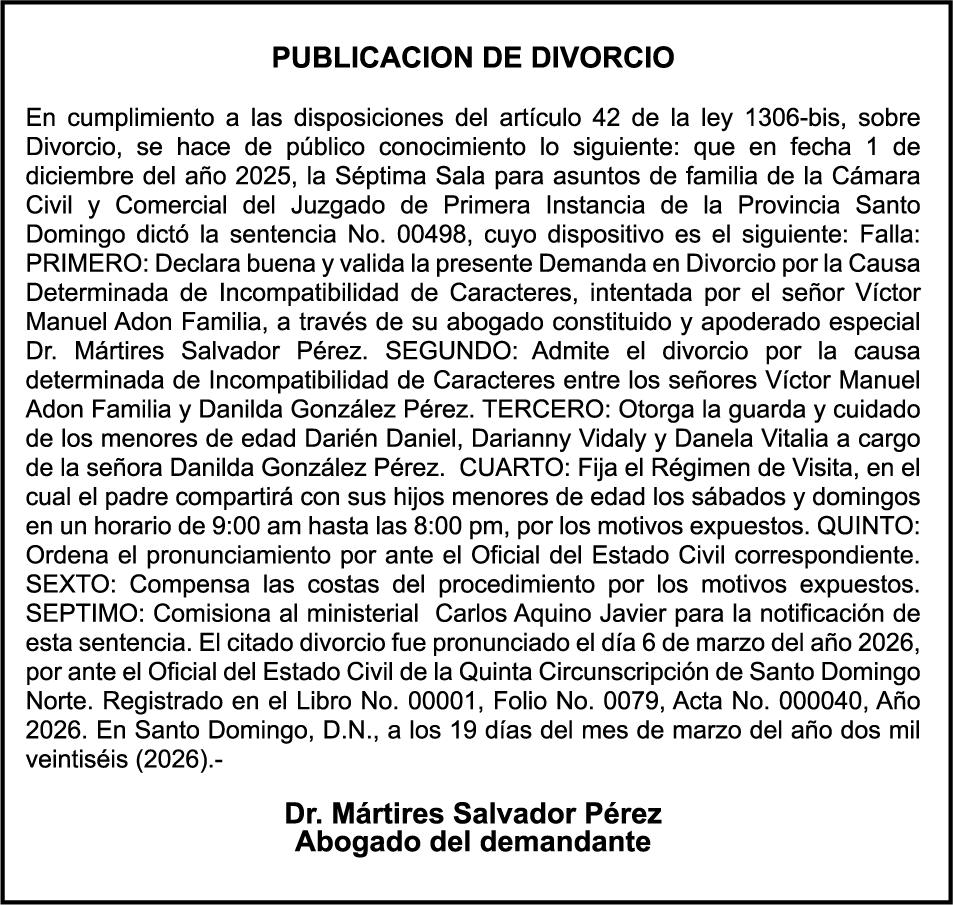 PUBLICACION DE DIVORCIO

En cumplimiento a las disposiciones del artículo 42 de la ley 1306-bis, sobre Divorcio, se hace de público conocimiento lo siguiente: que en fecha 1 de diciembre del año 2025, la Séptima Sala para asuntos de familia de la Cámara Civil y Comercial del Juzgado de Primera Instancia de la Provincia Santo Domingo dictó la sentencia No. 00498, cuyo dispositivo es el siguiente: Falla: PRIMERO: Declara buena y valida la presente Demanda en Divorcio por la Causa Determinada de Incompatibilidad de Caracteres, intentada por el señor Víctor Manuel Adon Familia, a través de su abogado constituido y apoderado especial Dr. Mártires Salvador Pérez. SEGUNDO: Admite el divorcio por la causa determinada de Incompatibilidad de Caracteres entre los señores Víctor Manuel Adon Familia y Danilda González Pérez. TERCERO: Otorga la guarda y cuidado de los menores de edad Darién Daniel, Darianny Vidaly y Danela Vitalia a cargo de la señora Danilda González Pérez. CUARTO: Fija el Régimen de Visita, en el cual el padre compartirá con sus hijos menores de edad los sábados y domingos en un horario de 9:00 am hasta las 8:00 pm, por los motivos expuestos. QUINTO: Ordena el pronunciamiento por ante el Oficial del Estado Civil correspondiente. SEXTO: Compensa las costas del procedimiento por los motivos expuestos. SEPTIMO: Comisiona al ministerial Carlos Aquino Javier para la notificación de esta sentencia. El citado divorcio fue pronunciado el día 6 de marzo del año 2026, por ante el Oficial del Estado Civil de la Quinta Circunscripción de Santo Domingo Norte. Registrado en el Libro No. 00001, Folio No. 0079, Acta No. 000040, Año 2026. En Santo Domingo, D.N., a los 19 días del mes de marzo del año dos mil veintiséis (2026).-

Dr. Mártires Salvador Pérez
Abogado del demandante